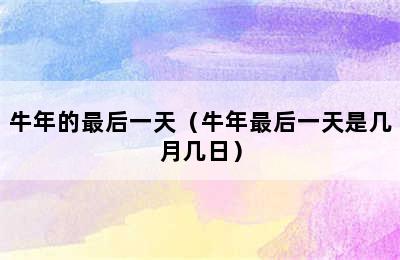 牛年的最后一天（牛年最后一天是几月几日）